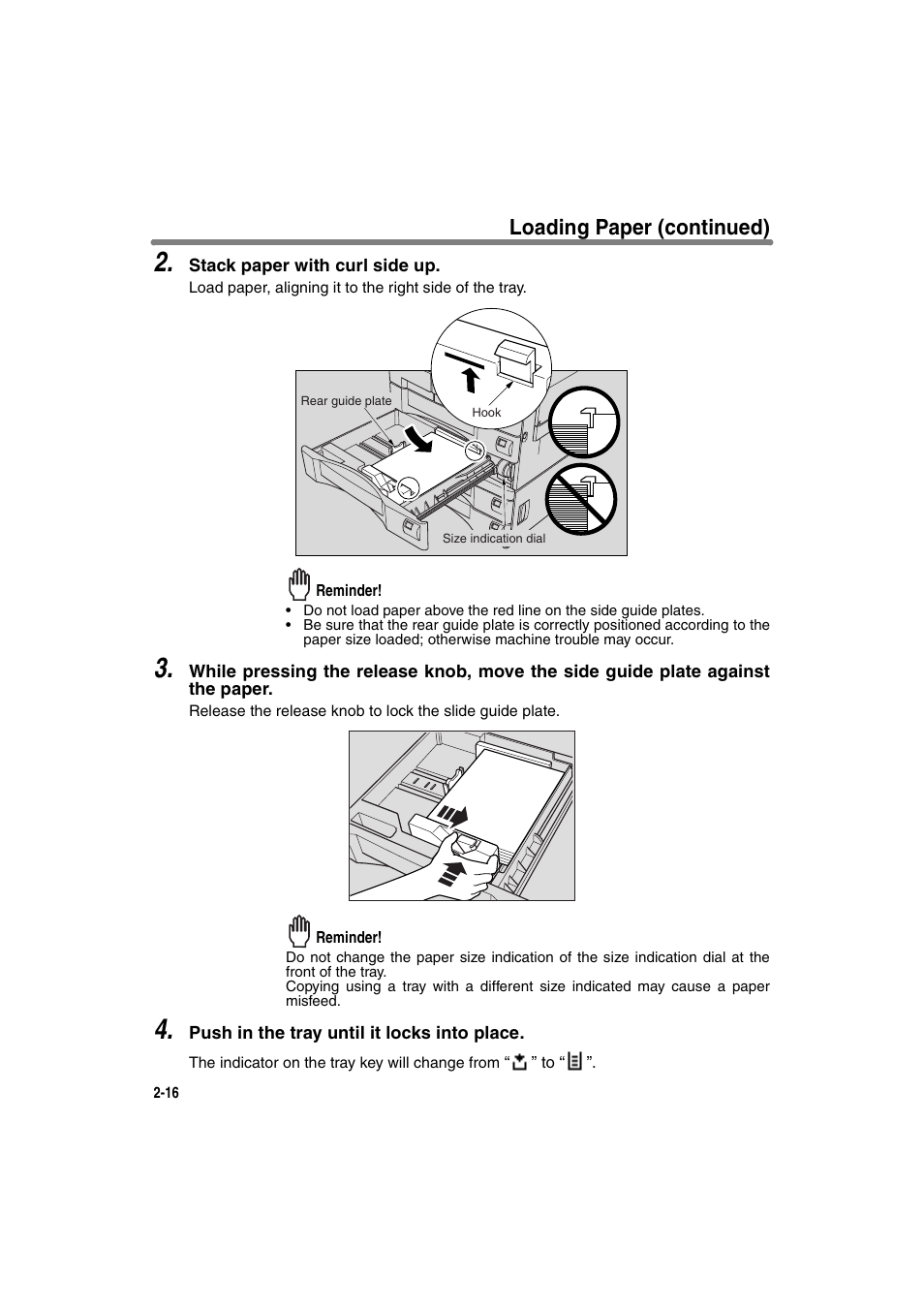 Loading Paper (continued)

2. Stack paper with curl side up.

Load paper, aligning it to the right side of the tray.

Rear guide plate

Hook

Size indication dial

Reminder!

• Do not load paper above the red line on the side guide plates.
• Be sure that the rear guide plate is correctly positioned according to the paper size loaded; otherwise machine trouble may occur.

3. While pressing the release knob, move the side guide plate against the paper.

Release the release knob to lock the slide guide plate.

Reminder!

Do not change the paper size indication of the size indication dial at the front of the tray.
Copying using a tray with a different size indicated may cause a paper misfeed.

4. Push in the tray until it locks into place.

The indicator on the tray key will change from “ ” to “ ”.

2-16